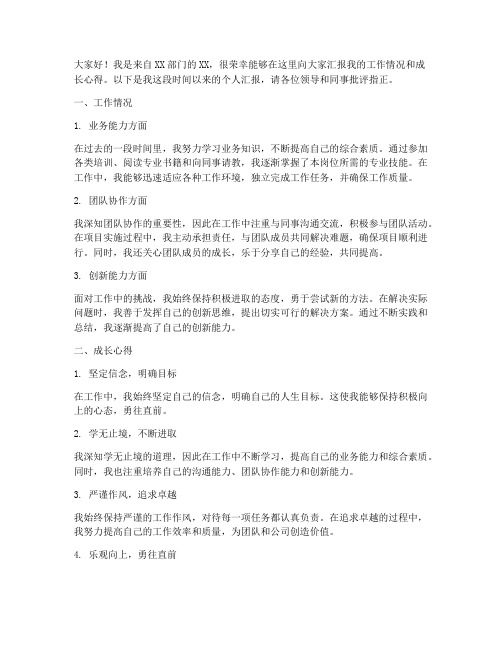 大家好！我是来自XX部门的XX，很荣幸能够在这里向大家汇报我的工作情况和成长心得。以下是我这段时间以来的个人汇报，请各位领导和同事批评指正。

一、工作情况

1. 业务能力方面

在过去的一段时间里，我努力学习业务知识，不断提高自己的综合素质。通过参加各类培训、阅读专业书籍和向同事请教，我逐渐掌握了本岗位所需的专业技能。在工作中，我能够迅速适应各种工作环境，独立完成工作任务，并确保工作质量。

2. 团队协作方面

我深知团队协作的重要性，因此在工作中注重与同事沟通交流，积极参与团队活动。在项目实施过程中，我主动承担责任，与团队成员共同解决难题，确保项目顺利进行。同时，我还关心团队成员的成长，乐于分享自己的经验，共同提高。

3. 创新能力方面

面对工作中的挑战，我始终保持积极进取的态度，勇于尝试新的方法。在解决实际问题时，我善于发挥自己的创新思维，提出切实可行的解决方案。通过不断实践和总结，我逐渐提高了自己的创新能力。

二、成长心得

1. 坚定信念，明确目标

在工作中，我始终坚定自己的信念，明确自己的人生目标。这使我能够保持积极向上的心态，勇往直前。

2. 学无止境，不断进取

我深知学无止境的道理，因此在工作中不断学习，提高自己的业务能力和综合素质。同时，我也注重培养自己的沟通能力、团队协作能力和创新能力。

3. 严谨作风，追求卓越

我始终保持严谨的工作作风，对待每一项任务都认真负责。在追求卓越的过程中，我努力提高自己的工作效率和质量，为团队和公司创造价值。

4. 乐观向上，勇往直前